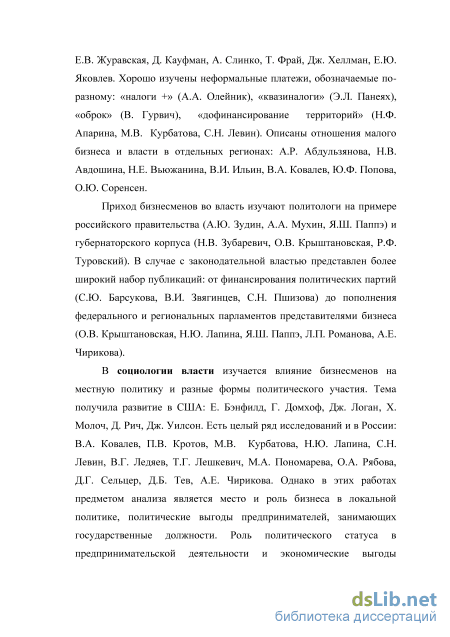 Е.В. Журавская, Д. Кауфман, А. Слинко, Т. Фрай, Дж. Хеллман, Е.Ю. Яковлев. Хорошо изучены неформальные платежи, обозначаемые по-разному: «налоги +» (А.А. Олейник), «квазиналоги» (Э.Л. Панеях), «оброк» (В. Гурвич), «дофинансирование территорий» (Н.Ф. Апарина, М.В. Курбатова, С.Н. Левин). Описаны отношения малого бизнеса и власти в отдельных регионах: А.Р. Абдульзянова, Н.В. Авдошина, Н.Е. Вьюжанина, В.И. Ильин, В.А. Ковалев, Ю.Ф. Попова, О.Ю. Соренсен.

Приход бизнесменов во власть изучают политологи на примере российского правительства (А.Ю. Зудин, А.А. Мухин, Я.Ш. Паппэ) и губернаторского корпуса (Н.В. Зубаревич, О.В. Крыштановская, Р.Ф. Туровский). В случае с законодательной властью представлен более широкий набор публикаций: от финансирования политических партий (С.Ю. Барсукова, В.И. Звягинцев, С.Н. Пшизова) до пополнения федерального и региональных парламентов представителями бизнеса (О.В. Крыштановская, Н.Ю. Лапина, Я.Ш. Паппэ, Л.П. Романова, А.Е. Чирикова).

В социологии власти изучается влияние бизнесменов на местную политику и разные формы политического участия. Тема получила развитие в США: Е. Бэнфилд, Г. Домхоф, Дж. Логан, Х. Молоч, Д. Рич, Дж. Уилсон. Есть целый ряд исследований и в России: В.А. Ковалев, П.В. Кротов, М.В. Курбатова, Н.Ю. Лапина, С.Н. Левин, В.Г. Ледяев, Т.Г. Лешкевич, М.А. Пономарева, О.А. Рябова, Д.Г. Сельцер, Д.Б. Тев, А.Е. Чирикова. Однако в этих работах предметом анализа является место и роль бизнеса в локальной политике, политические выгоды предпринимателей, занимающих государственные должности. Роль политического статуса в предпринимательской деятельности и экономические выгоды

dsLib.net
библиотека диссертаций